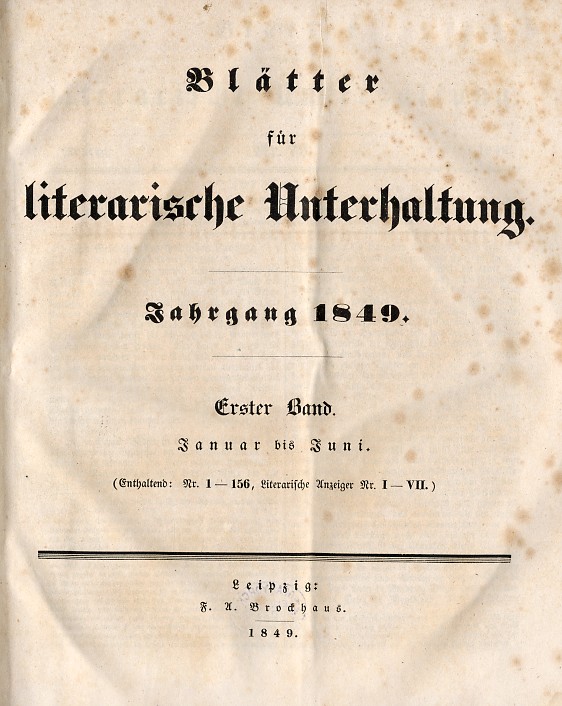 Blätter

für

literarische Unterhaltung.

Jahrgang 1849.

Erster Band.

Januar bis Juni.

(Enthaltend: Nr. 1 — 156, Literarische Anzeiger Nr. I — VII.)

Leipzig:

F. A. Brockhaus.

1849.